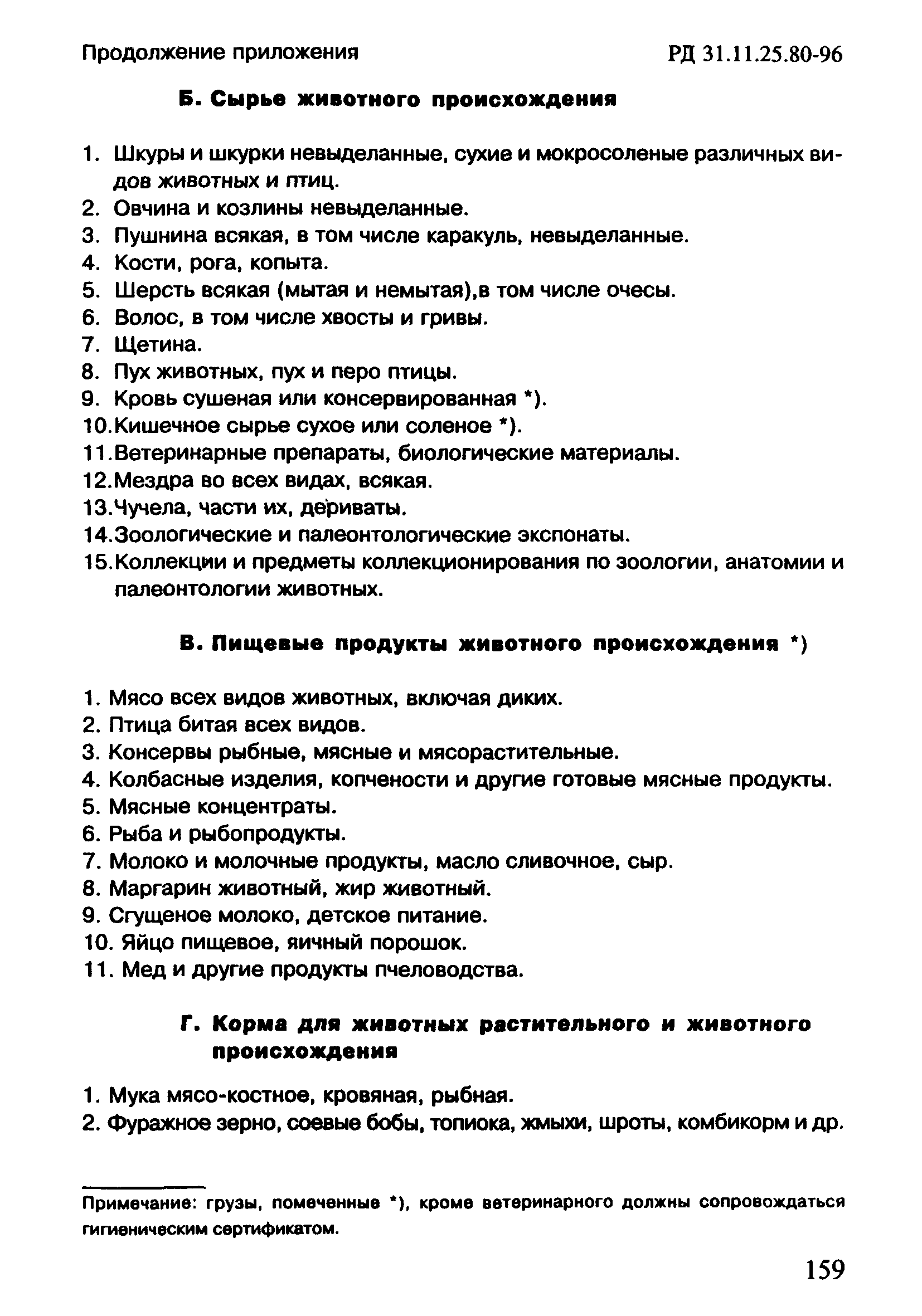 Продолжение приложения РД 31.11.25.80-96

Б. Сырье животного происхождения

1. Шкуры и шкурки невыделанные, сухие и мокросоленые различных видов животных и птиц.
2. Овчина и козлины невыделанные.
3. Пушнина всякая, в том числе каракуль, невыделанные.
4. Кости, рога, копыта.
5. Шерсть всякая (мытая и немытая),в том числе очесы.
6. Волос, в том числе хвосты и гривы.
7. Щетина.
8. Пух животных, пух и перо птицы.
9. Кровь сушеная или консервированная *).
10.Кишечное сырье сухое или соленое *).
11.Ветеринарные препараты, биологические материалы.
12.Мездра во всех видах, всякая.
13.Чучела, части их, дериваты.
14.Зоологические и палеонтологические экспонаты.
15.Коллекции и предметы коллекционирования по зоологии, анатомии и палеонтологии животных.

В. Пищевые продукты животного происхождения *)

1. Мясо всех видов животных, включая диких.
2. Птица битая всех видов.
3. Консервы рыбные, мясные и мясорастительные.
4. Колбасные изделия, копчености и другие готовые мясные продукты.
5. Мясные концентраты.
6. Рыба и рыбопродукты.
7. Молоко и молочные продукты, масло сливочное, сыр.
8. Маргарин животный, жир животный.
9. Сгущеное молоко, детское питание.
10. Яйцо пищевое, яичный порошок.
11. Мед и другие продукты пчеловодства.

Г. Корма для животных растительного и животного происхождения

1. Мука мясо-костное, кровяная, рыбная.
2. Фуражное зерно, соевые бобы, топиока, жмыхи, шроты, комбикорм и др.

Примечание: грузы, помеченные *), кроме ветеринарного должны сопровождаться гигиеническим сертификатом.

159